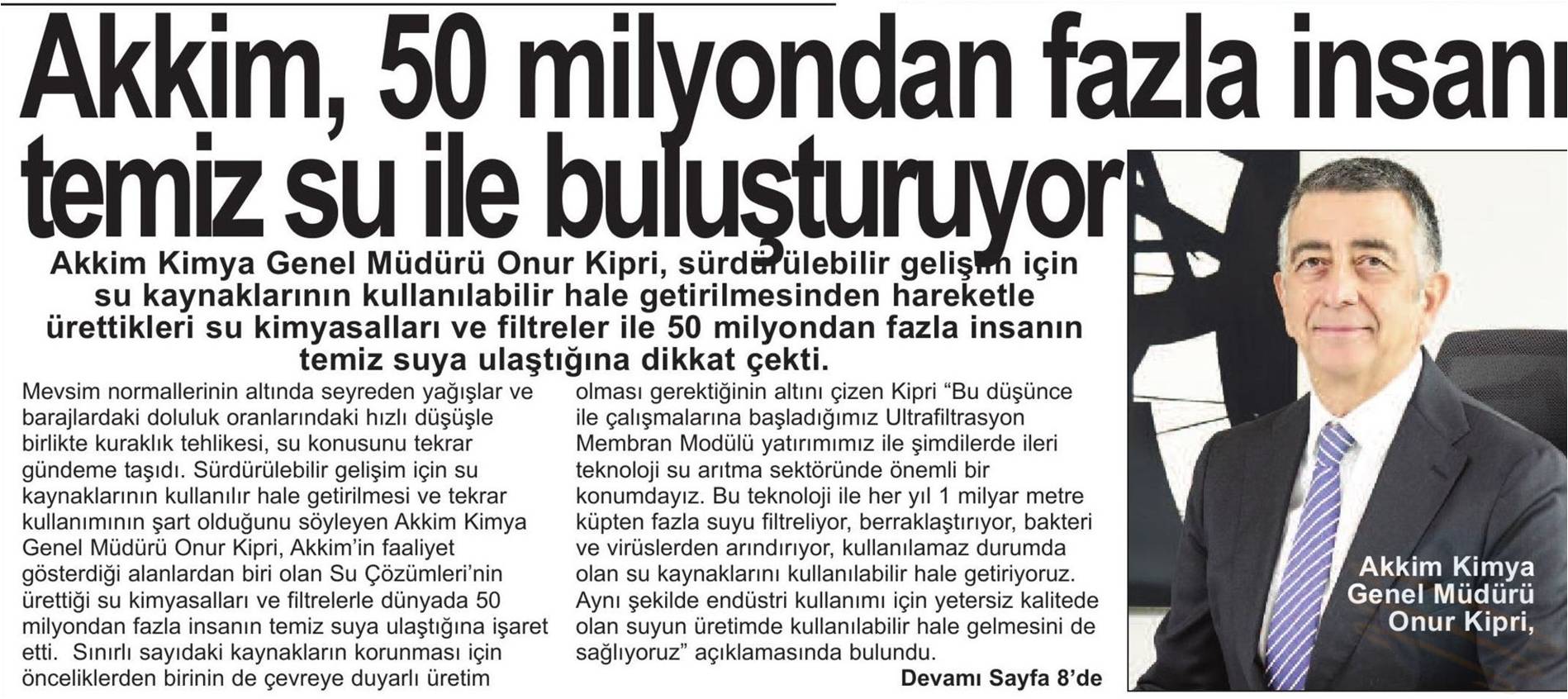 Akkim, 50 milyondan fazla insanı temiz su ile buluşturuyor

Akkim Kimya Genel Müdürü Onur Kipri, sürdürülebilir gelişim için su kaynaklarının kullanılabilir hale getirilmesinden hareketle ürettikleri su kimyasalları ve filtreler ile 50 milyondan fazla insanın temiz suya ulaştığına dikkat çekti.

Mevsim normallerinin altında seyreden yağışlar ve barajlardaki doluluk oranlarındaki hızlı düşüşle birlikte kuraklık tehlikesi, su konusunu tekrar gündeme taşıdı. Sürdürülebilir gelişim için su kaynaklarının kullanılır hale getirilmesi ve tekrar kullanımının şart olduğunu söyleyen Akkim Kimya Genel Müdürü Onur Kipri, Akkim'in faaliyet gösterdiği alanlardan biri olan Su Çözümleri'nin ürettiği su kimyasalları ve filtrelerle dünyada 50 milyondan fazla insanın temiz suya ulaştığına işaret etti. Sınırlı sayıdaki kaynakların korunması için önceliklerden birinin de çevreye duyarlı üretim olması gerektiğinin altını çizen Kipri "Bu düşünce ile çalışmalarına başladığımız Ultrafiltrasyon Membran Modülü yatırımımız ile şimdilerde ileri teknoloji su arıtma sektöründe önemli bir konumdayız. Bu teknoloji ile her yıl 1 milyar metre küpten fazla suyu filtreliyor, berraklaştırıyor, bakteri ve virüslerden arındırıyor, kullanılamaz durumda olan su kaynaklarını kullanılabilir hale getiriyoruz. Aynı şekilde endüstri kullanımı için yetersiz kalitede olan suyun üretimde kullanılabilir hale gelmesini de sağlıyoruz" açıklamasında bulundu.

Devamı Sayfa 8'de

Akkim Kimya Genel Müdürü Onur Kipri,